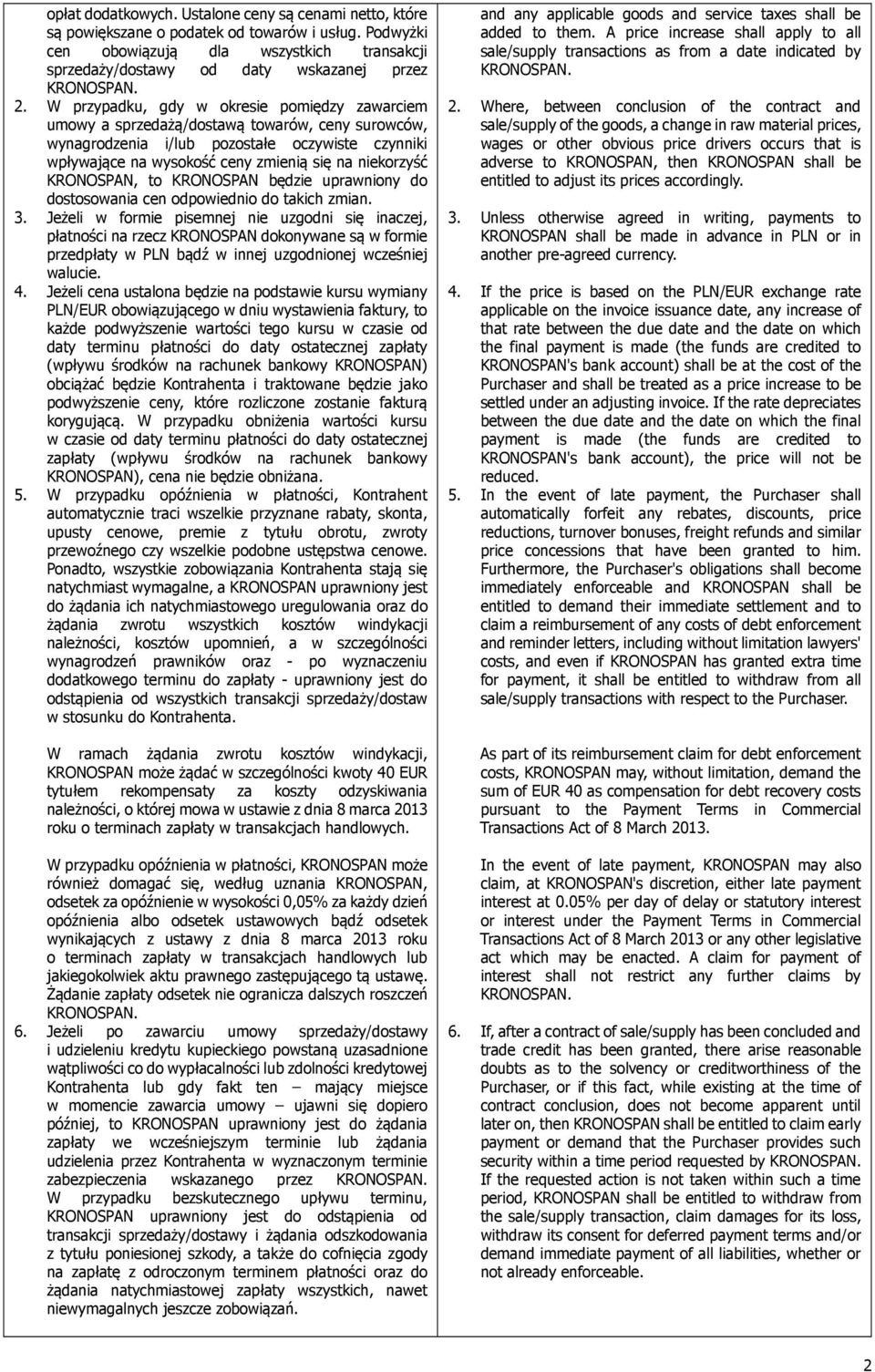 opłat dodatkowych. Ustalone ceny są cenami netto, które są powiększane o podatek od towarów i usług. Podwyżki cen obowiązują dla wszystkich transakcji sprzedaży/dostawy od daty wskazanej przez KRONOSPAN.

2. W przypadku, gdy w okresie pomiędzy zawarciem umowy a sprzedażą/dostawą towarów, ceny surowców, wynagrodzenia i/lub pozostałe oczywiste czynniki wpływające na wysokość ceny zmienią się na niekorzyść KRONOSPAN, to KRONOSPAN będzie uprawniony do dostosowania cen odpowiednio do takich zmian.

3. Jeżeli w formie pisemnej nie uzgodni się inaczej, płatności na rzecz KRONOSPAN dokonywane są w formie przedpłaty w PLN bądź w innej uzgodnionej wcześniej walucie.

4. Jeżeli cena ustalona będzie na podstawie kursu wymiany PLN/EUR obowiązującego w dniu wystawienia faktury, to każde podwyższenie wartości tego kursu w czasie od daty terminu płatności do daty ostatecznej zapłaty (wpływu środków na rachunek bankowy KRONOSPAN) obciążać będzie Kontrahenta i traktowane będzie jako podwyższenie ceny, które rozliczone zostanie fakturą korygującą. W przypadku obniżenia wartości kursu w czasie od daty terminu płatności do daty ostatecznej zapłaty (wpływu środków na rachunek bankowy KRONOSPAN), cena nie będzie obniżana.

5. W przypadku opóźnienia w płatności, Kontrahent automatycznie traci wszelkie przyznane rabaty, skonta, upusty cenowe, premie z tytułu obrotu, zwroty przewoźnego czy wszelkie podobne ustępstwa cenowe. Ponadto, wszystkie zobowiązania Kontrahenta stają się natychmiast wymagalne, a KRONOSPAN uprawniony jest do żądania ich natychmiastowego uregulowania oraz do żądania zwrotu wszystkich kosztów windykacji należności, kosztów upomnień, a w szczególności wynagrodzeń prawników oraz - po wyznaczeniu dodatkowego terminu do zapłaty - uprawniony jest do odstąpienia od wszystkich transakcji sprzedaży/dostaw w stosunku do Kontrahenta.

W ramach żądania zwrotu kosztów windykacji, KRONOSPAN może żądać w szczególności kwoty 40 EUR tytułem rekompensaty za koszty odzyskiwania należności, o której mowa w ustawie z dnia 8 marca 2013 roku o terminach zapłaty w transakcjach handlowych.

W przypadku opóźnienia w płatności, KRONOSPAN może również domagać się, według uznania KRONOSPAN, odsetek za opóźnienie w wysokości 0,05% za każdy dzień opóźnienia albo odsetek ustawowych bądź odsetek wynikających z ustawy z dnia 8 marca 2013 roku o terminach zapłaty w transakcjach handlowych lub jakiegokolwiek aktu prawnego zastępującego tą ustawę. Żądanie zapłaty odsetek nie ogranicza dalszych roszczeń KRONOSPAN.

6. Jeżeli po zawarciu umowy sprzedaży/dostawy i udzieleniu kredytu kupieckiego powstaną uzasadnione wątpliwości co do wypłacalności lub zdolności kredytowej Kontrahenta lub gdy fakt ten – mający miejsce w momencie zawarcia umowy – ujawni się dopiero później, to KRONOSPAN uprawniony jest do żądania zapłaty we wcześniejszym terminie lub żądania udzielenia przez Kontrahenta w wyznaczonym terminie zabezpieczenia wskazanego przez KRONOSPAN. W przypadku bezskutecznego upływu terminu, KRONOSPAN uprawniony jest do odstąpienia od transakcji sprzedaży/dostawy i żądania odszkodowania z tytułu poniesionej szkody, a także do cofnięcia zgody na zapłatę z odroczonym terminem płatności oraz do żądania natychmiastowej zapłaty wszystkich, nawet niewymagalnych jeszcze zobowiązań.

and any applicable goods and service taxes shall be added to them. A price increase shall apply to all sale/supply transactions as from a date indicated by KRONOSPAN.

2. Where, between conclusion of the contract and sale/supply of the goods, a change in raw material prices, wages or other obvious price drivers occurs that is adverse to KRONOSPAN, then KRONOSPAN shall be entitled to adjust its prices accordingly.

3. Unless otherwise agreed in writing, payments to KRONOSPAN shall be made in advance in PLN or in another pre-agreed currency.

4. If the price is based on the PLN/EUR exchange rate applicable on the invoice issuance date, any increase of that rate between the due date and the date on which the final payment is made (the funds are credited to KRONOSPAN's bank account) shall be at the cost of the Purchaser and shall be treated as a price increase to be settled under an adjusting invoice. If the rate depreciates between the due date and the date on which the final payment is made (the funds are credited to KRONOSPAN's bank account), the price will not be reduced.

5. In the event of late payment, the Purchaser shall automatically forfeit any rebates, discounts, price reductions, turnover bonuses, freight refunds and similar price concessions that have been granted to him. Furthermore, the Purchaser's obligations shall become immediately enforceable and KRONOSPAN shall be entitled to demand their immediate settlement and to claim a reimbursement of any costs of debt enforcement and reminder letters, including without limitation lawyers' costs, and even if KRONOSPAN has granted extra time for payment, it shall be entitled to withdraw from all sale/supply transactions with respect to the Purchaser.

As part of its reimbursement claim for debt enforcement costs, KRONOSPAN may, without limitation, demand the sum of EUR 40 as compensation for debt recovery costs pursuant to the Payment Terms in Commercial Transactions Act of 8 March 2013.

In the event of late payment, KRONOSPAN may also claim, at KRONOSPAN's discretion, either late payment interest at 0.05% per day of delay or statutory interest or interest under the Payment Terms in Commercial Transactions Act of 8 March 2013 or any other legislative act which may be enacted. A claim for payment of interest shall not restrict any further claims by KRONOSPAN.

6. If, after a contract of sale/supply has been concluded and trade credit has been granted, there arise reasonable doubts as to the solvency or creditworthiness of the Purchaser, or if this fact, while existing at the time of contract conclusion, does not become apparent until later on, then KRONOSPAN shall be entitled to claim early payment or demand that the Purchaser provides such security within a time period requested by KRONOSPAN. If the requested action is not taken within such a time period, KRONOSPAN shall be entitled to withdraw from the sale/supply transaction, claim damages for its loss, withdraw its consent for deferred payment terms and/or demand immediate payment of all liabilities, whether or not already enforceable.

2